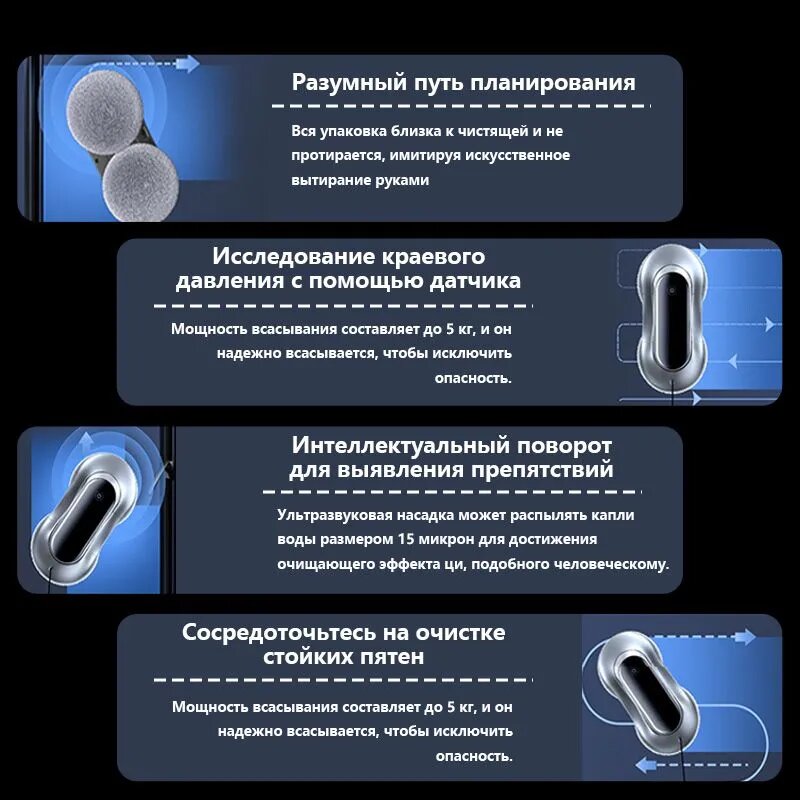 Разумный путь планирования

Вся упаковка близка к чистящей и не протирается, имитируя искусственное вытирание руками

Исследование краевого давления с помощью датчика

Мощность всасывания составляет до 5 кг, и он надежно всасывается, чтобы исключить опасность.

Интеллектуальный поворот для выявления препятствий

Ультразвуковая насадка может распылять капли воды размером 15 микрон для достижения очищающего эффекта ци, подобного человеческому.

Сосредоточьтесь на очистке стойких пятен

Мощность всасывания составляет до 5 кг, и он надежно всасывается, чтобы исключить опасность.